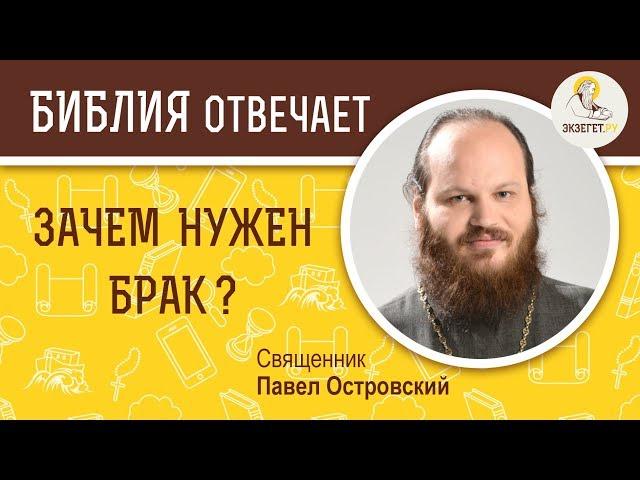 БИБЛИЯ ОТВЕЧАЕТ

ЭКЗЕГЕТ.РУ

ЗАЧЕМ НУЖЕН БРАК?

Священник
Павел Островский